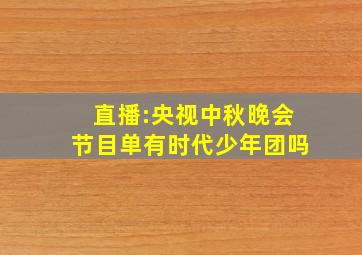 直播:央视中秋晚会
节目单有时代少年团吗